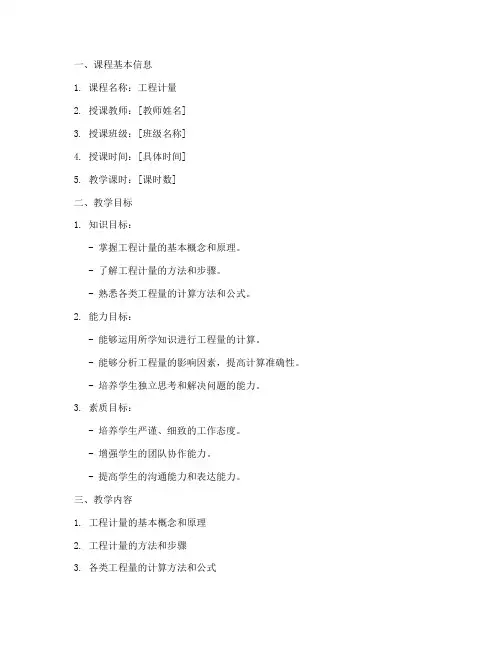 一、课程基本信息

1. 课程名称：工程计量

2. 授课教师：[教师姓名]

3. 授课班级：[班级名称]

4. 授课时间：[具体时间]

5. 教学课时：[课时数]

二、教学目标

1. 知识目标：

- 掌握工程计量的基本概念和原理。

- 了解工程计量的方法和步骤。

- 熟悉各类工程量的计算方法和公式。

2. 能力目标：

- 能够运用所学知识进行工程量的计算。

- 能够分析工程量的影响因素，提高计算准确性。

- 培养学生独立思考和解决问题的能力。

3. 素质目标：

- 培养学生严谨、细致的工作态度。

- 增强学生的团队协作能力。

- 提高学生的沟通能力和表达能力。

三、教学内容

1. 工程计量的基本概念和原理

2. 工程计量的方法和步骤

3. 各类工程量的计算方法和公式